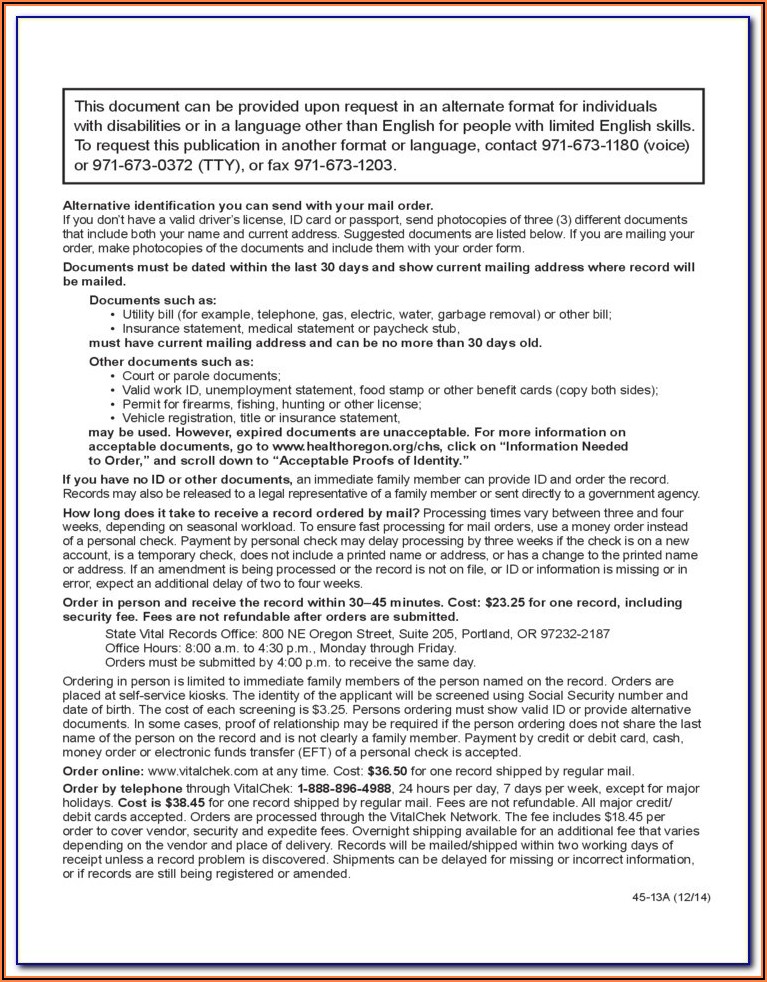 This document can be provided upon request in an alternate format for individuals with disabilities or in a language other than English for people with limited English skills. To request this publication in another format or language, contact 971-673-1180 (voice) or 971-673-0372 (TTY), or fax 971-673-1203.

Alternative identification you can send with your mail order.
If you don't have a valid driver's license, ID card or passport, send photocopies of three (3) different documents that include both your name and current address. Suggested documents are listed below. If you are mailing your order, make photocopies of the documents and include them with your order form.

Documents must be dated within the last 30 days and show current mailing address where record will be mailed.

Documents such as:
• Utility bill (for example, telephone, gas, electric, water, garbage removal) or other bill;
• Insurance statement, medical statement or paycheck stub,
must have current mailing address and can be no more than 30 days old.

Other documents such as:
• Court or parole documents;
• Valid work ID, unemployment statement, food stamp or other benefit cards (copy both sides);
• Permit for firearms, fishing, hunting or other license;
• Vehicle registration, title or insurance statement,
may be used. However, expired documents are unacceptable. For more information on acceptable documents, go to www.healthoregon.org/chs, click on "Information Needed to Order," and scroll down to "Acceptable Proofs of Identity."

If you have no ID or other documents, an immediate family member can provide ID and order the record. Records may also be released to a legal representative of a family member or sent directly to a government agency.

How long does it take to receive a record ordered by mail? Processing times vary between three and four weeks, depending on seasonal workload. To ensure fast processing for mail orders, use a money order instead of a personal check. Payment by personal check may delay processing by three weeks if the check is on a new account, is a temporary check, does not include a printed name or address, or has a change to the printed name or address. If an amendment is being processed or the record is not on file, or ID or information is missing or in error, expect an additional delay of two to four weeks.

Order in person and receive the record within 30–45 minutes. Cost: $23.25 for one record, including security fee. Fees are not refundable after orders are submitted.
State Vital Records Office: 800 NE Oregon Street, Suite 205, Portland, OR 97232-2187
Office Hours: 8:00 a.m. to 4:30 p.m., Monday through Friday.
Orders must be submitted by 4:00 p.m. to receive the same day.

Ordering in person is limited to immediate family members of the person named on the record. Orders are placed at self-service kiosks. The identity of the applicant will be screened using Social Security number and date of birth. The cost of each screening is $3.25. Persons ordering must show valid ID or provide alternative documents. In some cases, proof of relationship may be required if the person ordering does not share the last name of the person on the record and is not clearly a family member. Payment by credit or debit card, cash, money order or electronic funds transfer (EFT) of a personal check is accepted.

Order online: www.vitalchek.com at any time. Cost: $36.50 for one record shipped by regular mail.

Order by telephone through VitalChek: 1-888-896-4988, 24 hours per day, 7 days per week, except for major holidays. Cost is $38.45 for one record shipped by regular mail. Fees are not refundable. All major credit/debit cards accepted. Orders are processed through the VitalChek Network. The fee includes $18.45 per order to cover vendor, security and expedite fees. Overnight shipping available for an additional fee that varies depending on the vendor and place of delivery. Records will be mailed/shipped within two working days of receipt unless a record problem is discovered. Shipments can be delayed for missing or incorrect information, or if records are still being registered or amended.

45-13A (12/14)